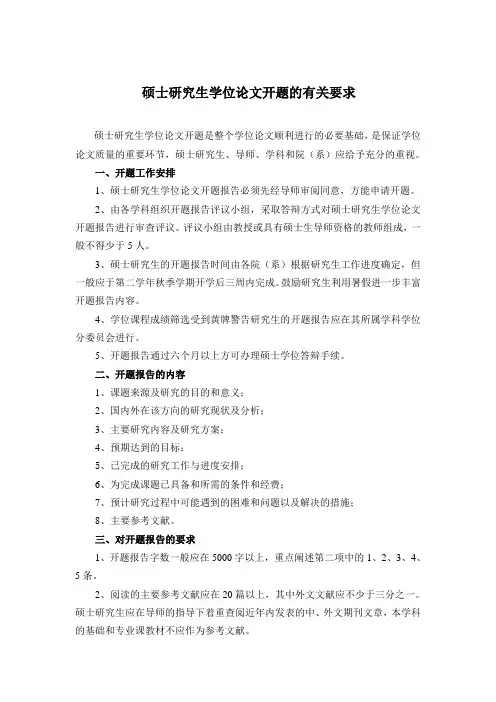 硕士研究生学位论文开题的有关要求

硕士研究生学位论文开题是整个学位论文顺利进行的必要基础，是保证学位论文质量的重要环节，硕士研究生、导师、学科和院（系）应给予充分的重视。

一、开题工作安排

1、硕士研究生学位论文开题报告必须先经导师审阅同意，方能申请开题。

2、由各学科组织开题报告评议小组，采取答辩方式对硕士研究生学位论文开题报告进行审查评议。评议小组由教授或具有硕士生导师资格的教师组成，一般不得少于5人。

3、硕士研究生的开题报告时间由各院（系）根据研究生工作进度确定，但一般应于第二学年秋季学期开学后三周内完成。鼓励研究生利用暑假进一步丰富开题报告内容。

4、学位课程成绩筛选受到黄牌警告研究生的开题报告应在其所属学科学位分委员会进行。

5、开题报告通过六个月以上方可办理硕士学位答辩手续。

二、开题报告的内容

1、课题来源及研究的目的和意义；

2、国内外在该方向的研究现状及分析；

3、主要研究内容及研究方案；

4、预期达到的目标；

5、已完成的研究工作与进度安排；

6、为完成课题已具备和所需的条件和经费；

7、预计研究过程中可能遇到的困难和问题以及解决的措施；

8、主要参考文献。

三、对开题报告的要求

1、开题报告字数一般应在5000字以上，重点阐述第二项中的1、2、3、4、5条。

2、阅读的主要参考文献应在20篇以上，其中外文文献应不少于三分之一。硕士研究生应在导师的指导下着重查阅近年内发表的中、外文期刊文章，本学科的基础和专业课教材不应作为参考文献。